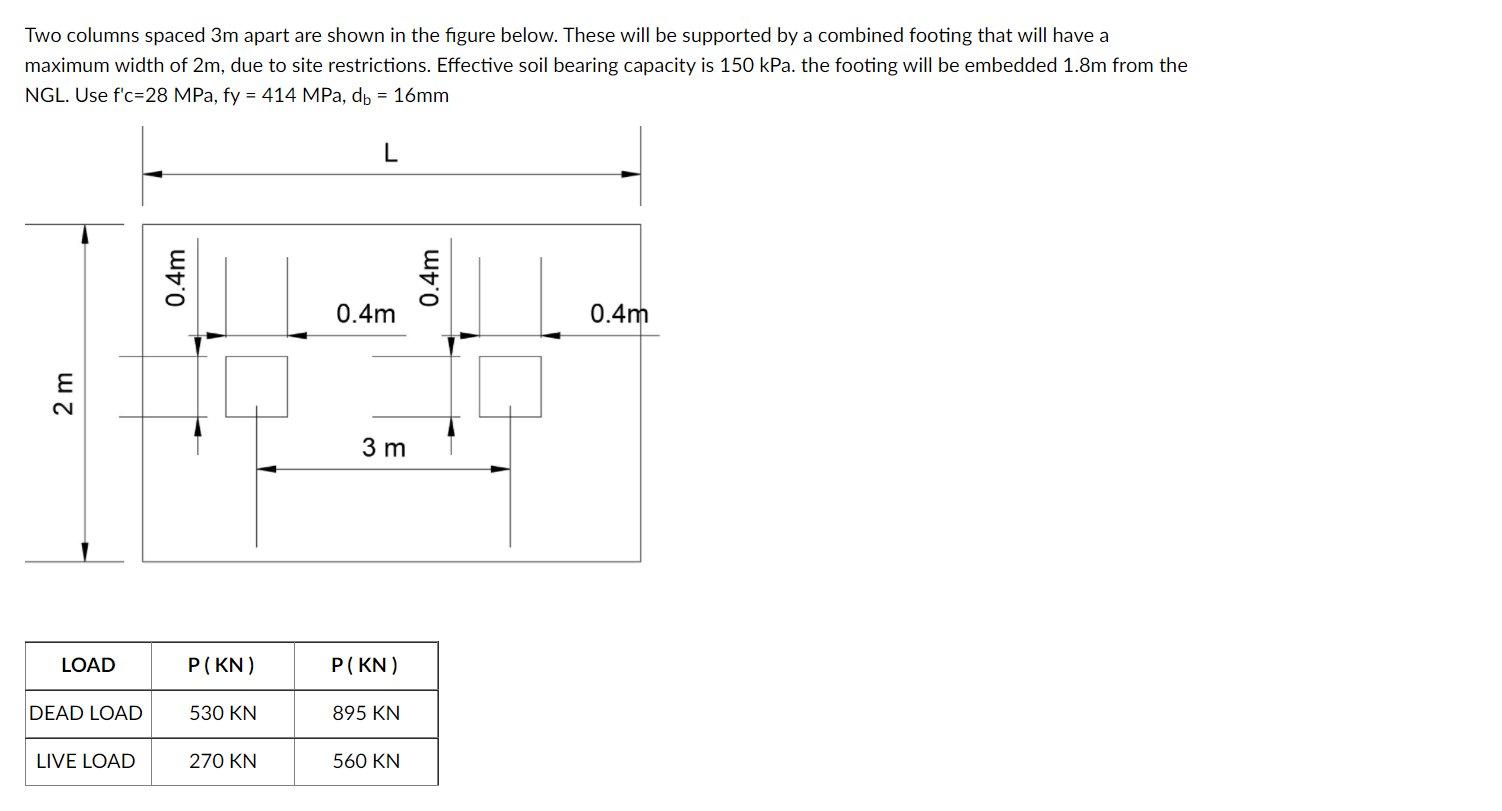 Two columns spaced 3m apart are shown in the figure below. These will be supported by a combined footing that will have a maximum width of 2m, due to site restrictions. Effective soil bearing capacity is 150 kPa. the footing will be embedded 1.8m from the NGL. Use f'c=28 MPa, fy = 414 MPa, $d_b$ = 16mm

L

2 m

0.4m

0.4m

0.4m

0.4m

3 m

| LOAD | P ( KN ) | P ( KN ) |
|---|---|---|
| DEAD LOAD | 530 KN | 895 KN |
| LIVE LOAD | 270 KN | 560 KN |